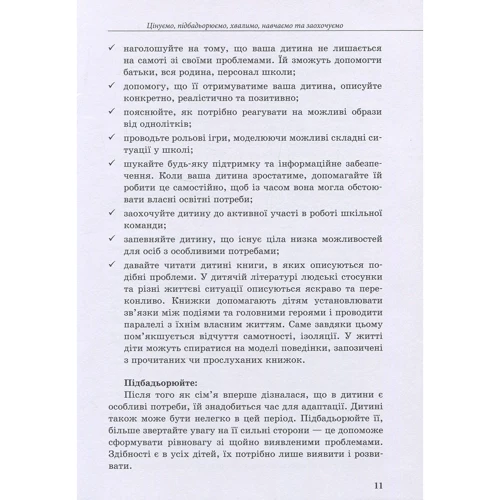 Цінуємо, підбадьорюємо, хвалимо, навчаємо та заохочуємо

✓ наголошуйте на тому, що ваша дитина не лишається на самоті зі своїми проблемами. Їй зможуть допомогти батьки, вся родина, персонал школи;

✓ допомогу, що її отримуватиме ваша дитина, описуйте конкретно, реалістично та позитивно;

✓ пояснюйте, як потрібно реагувати на можливі образи від однолітків;

✓ проводьте рольові ігри, моделюючи можливі складні ситуації у школі;

✓ шукайте будь-яку підтримку та інформаційне забезпечення. Коли ваша дитина зростатиме, допомагайте їй робити це самостійно, щоб із часом вона могла обстоювати власні освітні потреби;

✓ заохочуйте дитину до активної участі в роботі шкільної команди;

✓ запевняйте дитину, що існує ціла низка можливостей для осіб з особливими потребами;

✓ давайте читати дитині книги, в яких описуються подібні проблеми. У дитячій літературі людські стосунки та різні життєві ситуації описуються яскраво та переконливо. Книжки допомагають дітям установлювати зв'язки між подіями та головними героями і проводити паралелі з їхнім власним життям. Саме завдяки цьому пом'якшується відчуття самотності, ізоляції. У житті діти можуть спиратися на моделі поведінки, запозичені з прочитаних чи прослуханих книжок.

Підбадьорюйте:
Після того як сім'я вперше дізналася, що в дитини є особливі потреби, їй знадобиться час для адаптації. Дитині також може бути нелегко в цей період. Підбадьорюйте її, більше звертайте увагу на її сильні сторони — це допоможе сформувати рівновагу зі щойно виявленими проблемами. Здібності є в усіх дітей, їх потрібно лише виявити і розвивати.

11